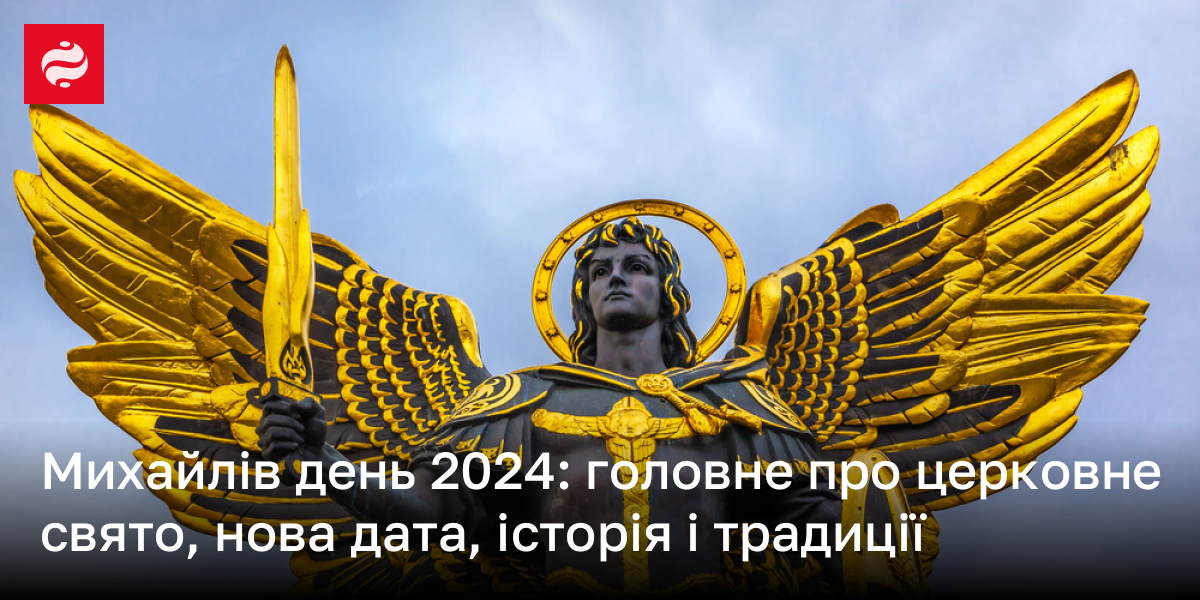 Михайлів день 2024: головне про церковне свято, нова дата, історія і традиції